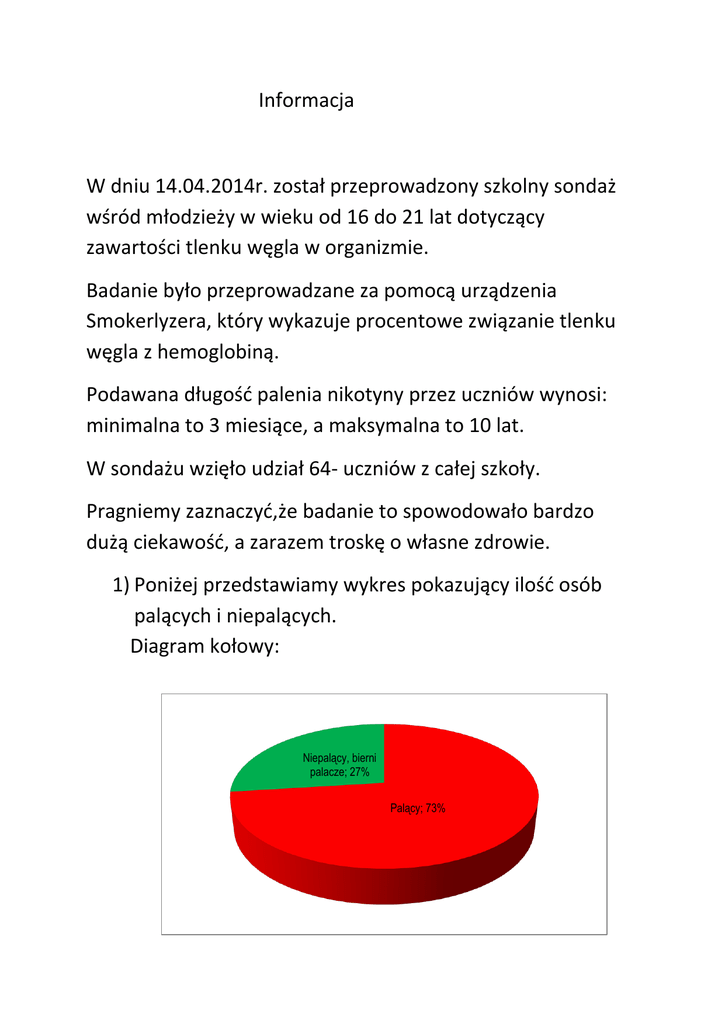 Informacja

W dniu 14.04.2014r. został przeprowadzony szkolny sondaż wśród młodzieży w wieku od 16 do 21 lat dotyczący zawartości tlenku węgla w organizmie.

Badanie było przeprowadzane za pomocą urządzenia Smokerlyzera, który wykazuje procentowe związanie tlenku węgla z hemoglobiną.

Podawana długość palenia nikotyny przez uczniów wynosi: minimalna to 3 miesiące, a maksymalna to 10 lat.

W sondażu wzięło udział 64- uczniów z całej szkoły.

Pragniemy zaznaczyć,że badanie to spowodowało bardzo dużą ciekawość, a zarazem troskę o własne zdrowie.

1) Poniżej przedstawiamy wykres pokazujący ilość osób palących i niepalących.
Diagram kołowy:

Niepalący, bierni palacze; 27%
Palący; 73%